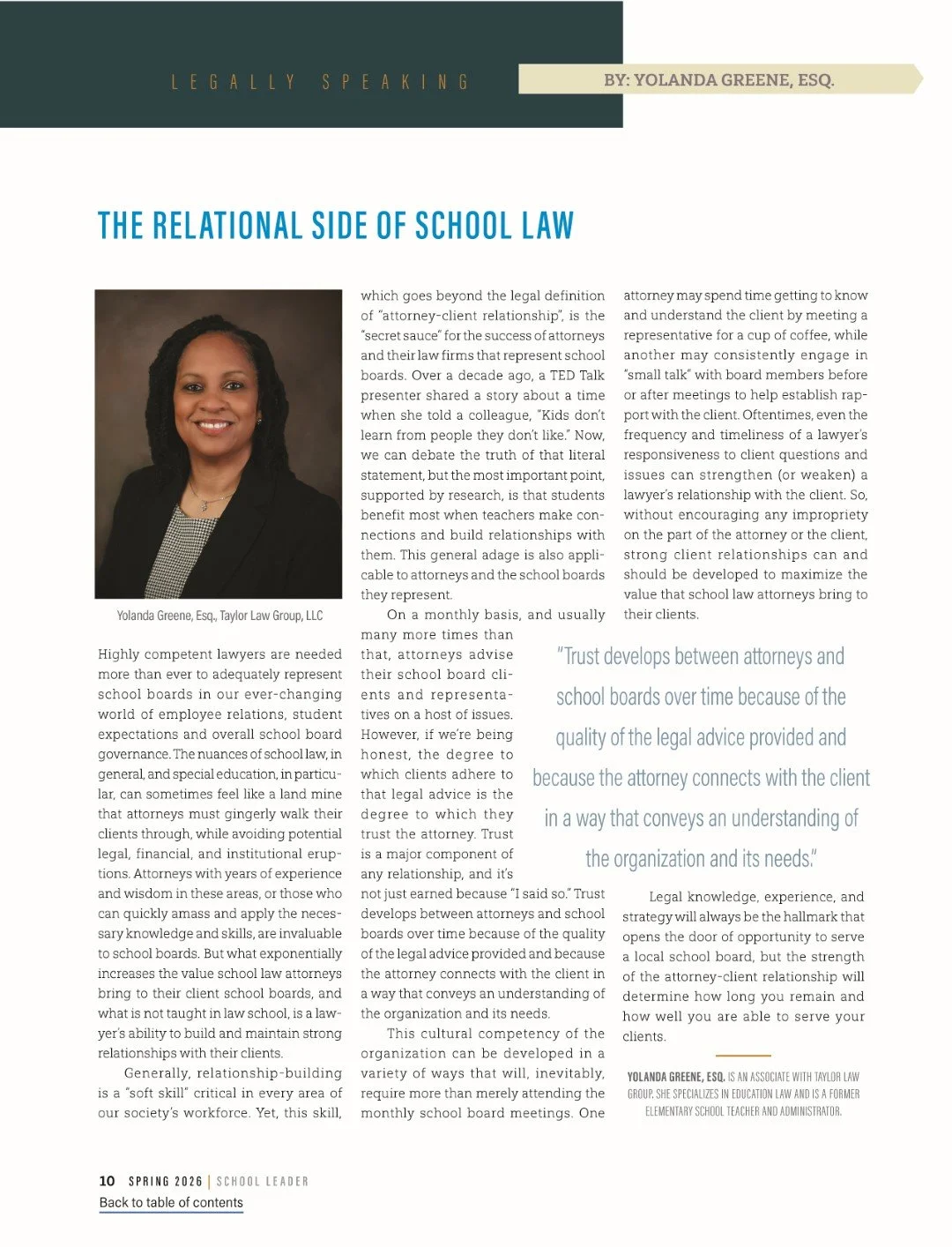 LEGALLY SPEAKING

BY: YOLANDA GREENE, ESQ.

THE RELATIONAL SIDE OF SCHOOL LAW

Yolanda Greene, Esq., Taylor Law Group, LLC

Highly competent lawyers are needed more than ever to adequately represent school boards in our ever-changing world of employee relations, student expectations and overall school board governance. The nuances of school law, in general, and special education, in particular, can sometimes feel like a land mine that attorneys must gingerly walk their clients through, while avoiding potential legal, financial, and institutional eruptions. Attorneys with years of experience and wisdom in these areas, or those who can quickly amass and apply the necessary knowledge and skills, are invaluable to school boards. But what exponentially increases the value school law attorneys bring to their client school boards, and what is not taught in law school, is a lawyer's ability to build and maintain strong relationships with their clients.

Generally, relationship-building is a "soft skill" critical in every area of our society's workforce. Yet, this skill, which goes beyond the legal definition of "attorney-client relationship", is the "secret sauce" for the success of attorneys and their law firms that represent school boards. Over a decade ago, a TED Talk presenter shared a story about a time when she told a colleague, "Kids don't learn from people they don't like." Now, we can debate the truth of that literal statement, but the most important point, supported by research, is that students benefit most when teachers make connections and build relationships with them. This general adage is also applicable to attorneys and the school boards they represent.

On a monthly basis, and usually many more times than that, attorneys advise their school board clients and representatives on a host of issues. However, if we're being honest, the degree to which clients adhere to that legal advice is the degree to which they trust the attorney. Trust is a major component of any relationship, and it's not just earned because "I said so." Trust develops between attorneys and school boards over time because of the quality of the legal advice provided and because the attorney connects with the client in a way that conveys an understanding of the organization and its needs.

This cultural competency of the organization can be developed in a variety of ways that will, inevitably, require more than merely attending the monthly school board meetings. One attorney may spend time getting to know and understand the client by meeting a representative for a cup of coffee, while another may consistently engage in "small talk" with board members before or after meetings to help establish rapport with the client. Oftentimes, even the frequency and timeliness of a lawyer's responsiveness to client questions and issues can strengthen (or weaken) a lawyer's relationship with the client. So, without encouraging any impropriety on the part of the attorney or the client, strong client relationships can and should be developed to maximize the value that school law attorneys bring to their clients.

"Trust develops between attorneys and school boards over time because of the quality of the legal advice provided and because the attorney connects with the client in a way that conveys an understanding of the organization and its needs."

Legal knowledge, experience, and strategy will always be the hallmark that opens the door of opportunity to serve a local school board, but the strength of the attorney-client relationship will determine how long you remain and how well you are able to serve your clients.

YOLANDA GREENE, ESQ. IS AN ASSOCIATE WITH TAYLOR LAW GROUP. SHE SPECIALIZES IN EDUCATION LAW AND IS A FORMER ELEMENTARY SCHOOL TEACHER AND ADMINISTRATOR.

10 SPRING 2026 | SCHOOL LEADER
Back to table of contents